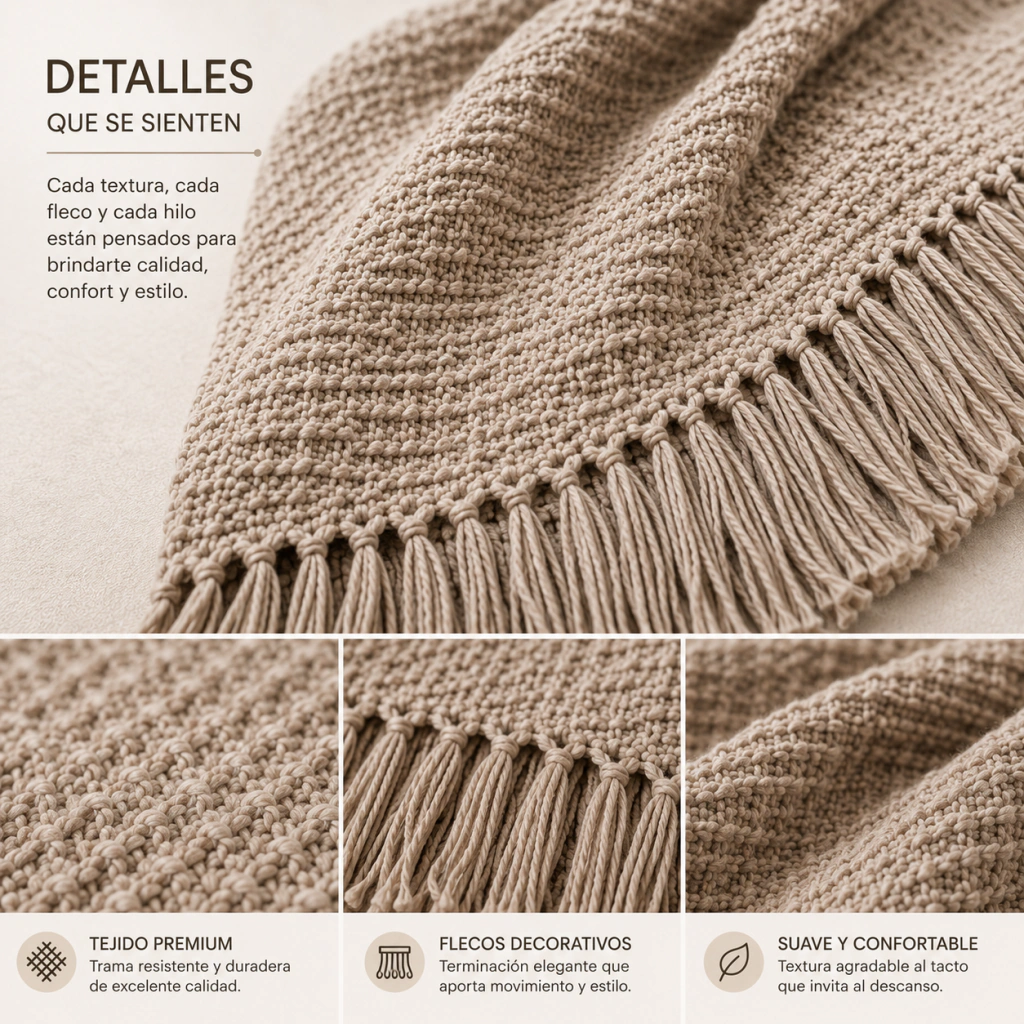 DETALLES
QUE SE SIENTEN

Cada textura, cada fleco y cada hilo están pensados para brindarte calidad, confort y estilo.

TEJIDO PREMIUM
Trama resistente y duradera de excelente calidad.

FLECOS DECORATIVOS
Terminación elegante que aporta movimiento y estilo.

SUAVE Y CONFORTABLE
Textura agradable al tacto que invita al descanso.